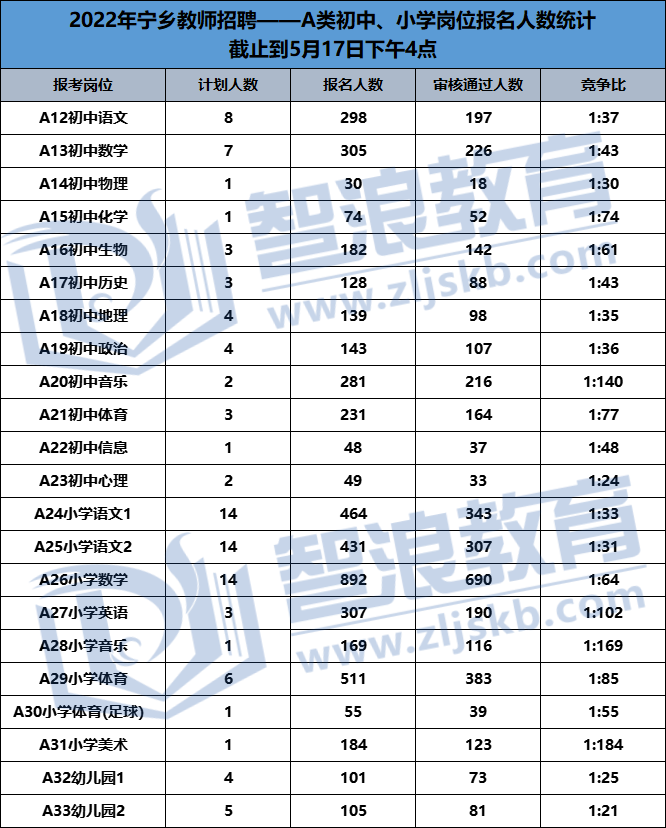 2022年宁乡教师招聘——A类初中、小学岗位报名人数统计
截止到5月17日下午4点

| 报考岗位 | 计划人数 | 报名人数 | 审核通过人数 | 竞争比 |
|---|---|---|---|---|
| A12初中语文 | 8 | 298 | 197 | 1:37 |
| A13初中数学 | 7 | 305 | 226 | 1:43 |
| A14初中物理 | 1 | 30 | 18 | 1:30 |
| A15初中化学 | 1 | 74 | 52 | 1:74 |
| A16初中生物 | 3 | 182 | 142 | 1:61 |
| A17初中历史 | 3 | 128 | 88 | 1:43 |
| A18初中地理 | 4 | 139 | 98 | 1:35 |
| A19初中政治 | 4 | 143 | 107 | 1:36 |
| A20初中音乐 | 2 | 281 | 216 | 1:140 |
| A21初中体育 | 3 | 231 | 164 | 1:77 |
| A22初中信息 | 1 | 48 | 37 | 1:48 |
| A23初中心理 | 2 | 49 | 33 | 1:24 |
| A24小学语文1 | 14 | 464 | 343 | 1:33 |
| A25小学语文2 | 14 | 431 | 307 | 1:31 |
| A26小学数学 | 14 | 892 | 690 | 1:64 |
| A27小学英语 | 3 | 307 | 190 | 1:102 |
| A28小学音乐 | 1 | 169 | 116 | 1:169 |
| A29小学体育 | 6 | 511 | 383 | 1:85 |
| A30小学体育(足球) | 1 | 55 | 39 | 1:55 |
| A31小学美术 | 1 | 184 | 123 | 1:184 |
| A32幼儿园1 | 4 | 101 | 73 | 1:25 |
| A33幼儿园2 | 5 | 105 | 81 | 1:21 |

智浪教育 www.zljskb.com
智浪教育 www.zljskb.com